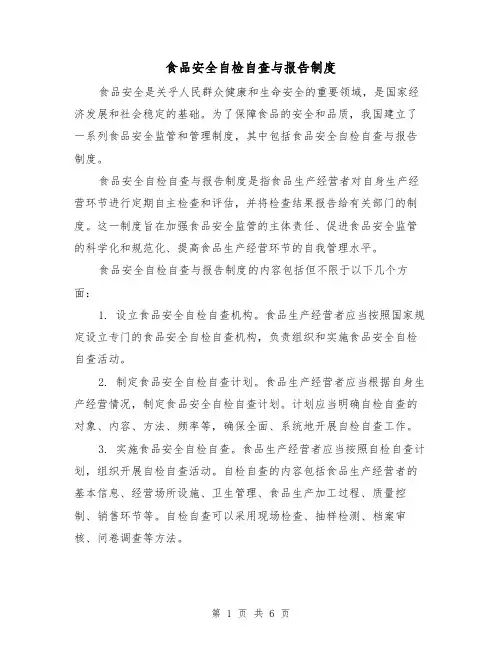 食品安全自检自查与报告制度

食品安全是关乎人民群众健康和生命安全的重要领域，是国家经济发展和社会稳定的基础。为了保障食品的安全和品质，我国建立了一系列食品安全监管和管理制度，其中包括食品安全自检自查与报告制度。

食品安全自检自查与报告制度是指食品生产经营者对自身生产经营环节进行定期自主检查和评估，并将检查结果报告给有关部门的制度。这一制度旨在加强食品安全监管的主体责任、促进食品安全监管的科学化和规范化、提高食品生产经营环节的自我管理水平。

食品安全自检自查与报告制度的内容包括但不限于以下几个方面：

1. 设立食品安全自检自查机构。食品生产经营者应当按照国家规定设立专门的食品安全自检自查机构，负责组织和实施食品安全自检自查活动。

2. 制定食品安全自检自查计划。食品生产经营者应当根据自身生产经营情况，制定食品安全自检自查计划。计划应当明确自检自查的对象、内容、方法、频率等，确保全面、系统地开展自检自查工作。

3. 实施食品安全自检自查。食品生产经营者应当按照自检自查计划，组织开展自检自查活动。自检自查的内容包括食品生产经营者的基本信息、经营场所设施、卫生管理、食品生产加工过程、质量控制、销售环节等。自检自查可以采用现场检查、抽样检测、档案审核、问卷调查等方法。

第 1 页 共 6 页